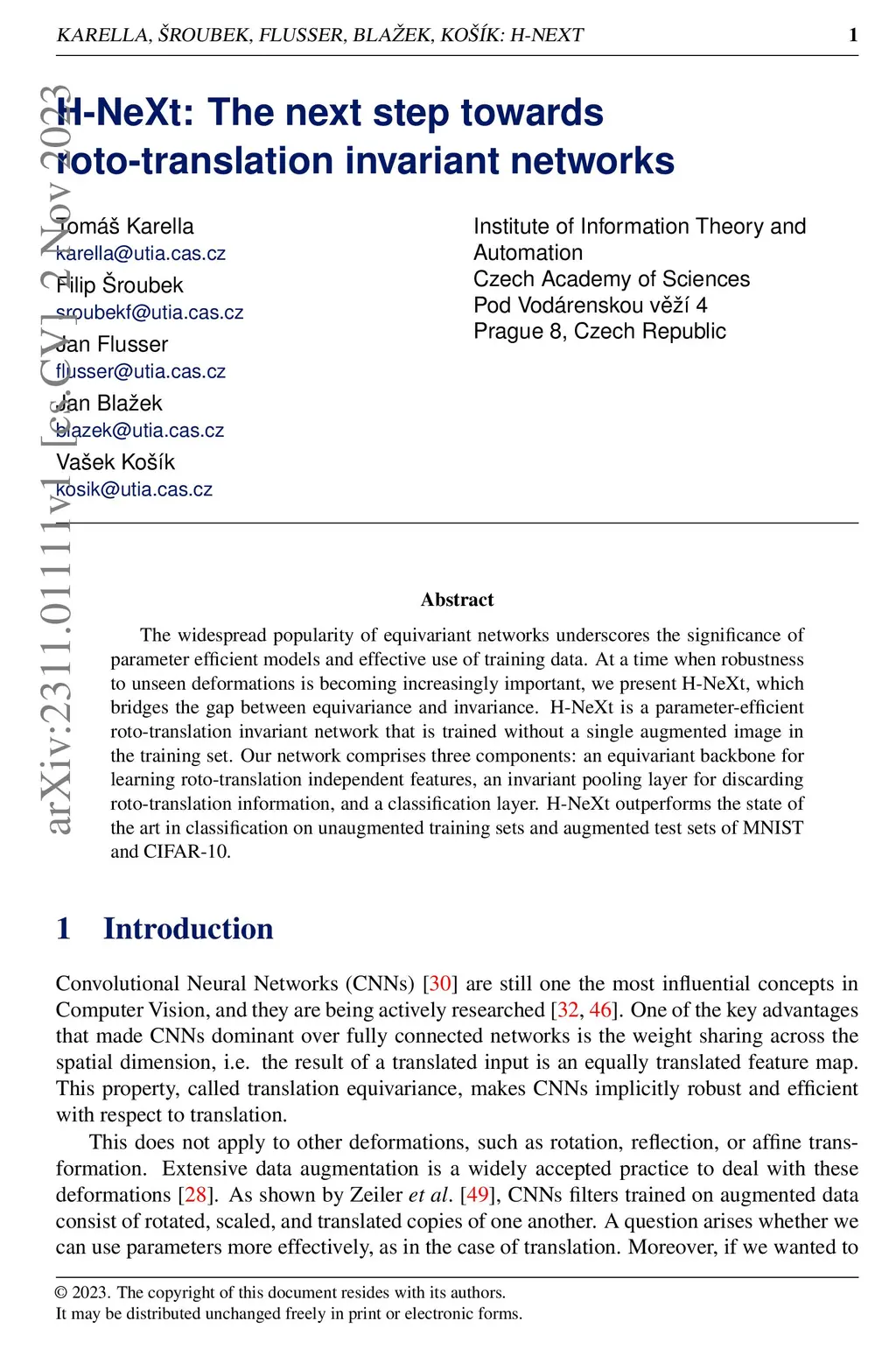 KARELLA, ŠROUBEK, FLUSSER, BLAŽEK, KOŠÍK: H-NEXT 1

arXiv:2311.01111v1 [cs.CV] 2 Nov 2023

H-NeXt: The next step towards roto-translation invariant networks

Tomáš Karella
karella@utia.cas.cz
Filip Šroubek
sroubekf@utia.cas.cz
Jan Flusser
flusser@utia.cas.cz
Jan Blažek
blazek@utia.cas.cz
Vašek Košík
kosik@utia.cas.cz

Institute of Information Theory and Automation
Czech Academy of Sciences
Pod Vodárenskou věží 4
Prague 8, Czech Republic

Abstract

The widespread popularity of equivariant networks underscores the significance of parameter efficient models and effective use of training data. At a time when robustness to unseen deformations is becoming increasingly important, we present H-NeXt, which bridges the gap between equivariance and invariance. H-NeXt is a parameter-efficient roto-translation invariant network that is trained without a single augmented image in the training set. Our network comprises three components: an equivariant backbone for learning roto-translation independent features, an invariant pooling layer for discarding roto-translation information, and a classification layer. H-NeXt outperforms the state of the art in classification on unaugmented training sets and augmented test sets of MNIST and CIFAR-10.

1 Introduction

Convolutional Neural Networks (CNNs) [30] are still one the most influential concepts in Computer Vision, and they are being actively researched [32, 46]. One of the key advantages that made CNNs dominant over fully connected networks is the weight sharing across the spatial dimension, i.e. the result of a translated input is an equally translated feature map. This property, called translation equivariance, makes CNNs implicitly robust and efficient with respect to translation.

This does not apply to other deformations, such as rotation, reflection, or affine transformation. Extensive data augmentation is a widely accepted practice to deal with these deformations [28]. As shown by Zeiler et al. [49], CNNs filters trained on augmented data consist of rotated, scaled, and translated copies of one another. A question arises whether we can use parameters more effectively, as in the case of translation. Moreover, if we wanted to

© 2023. The copyright of this document resides with its authors.
It may be distributed unchanged freely in print or electronic forms.